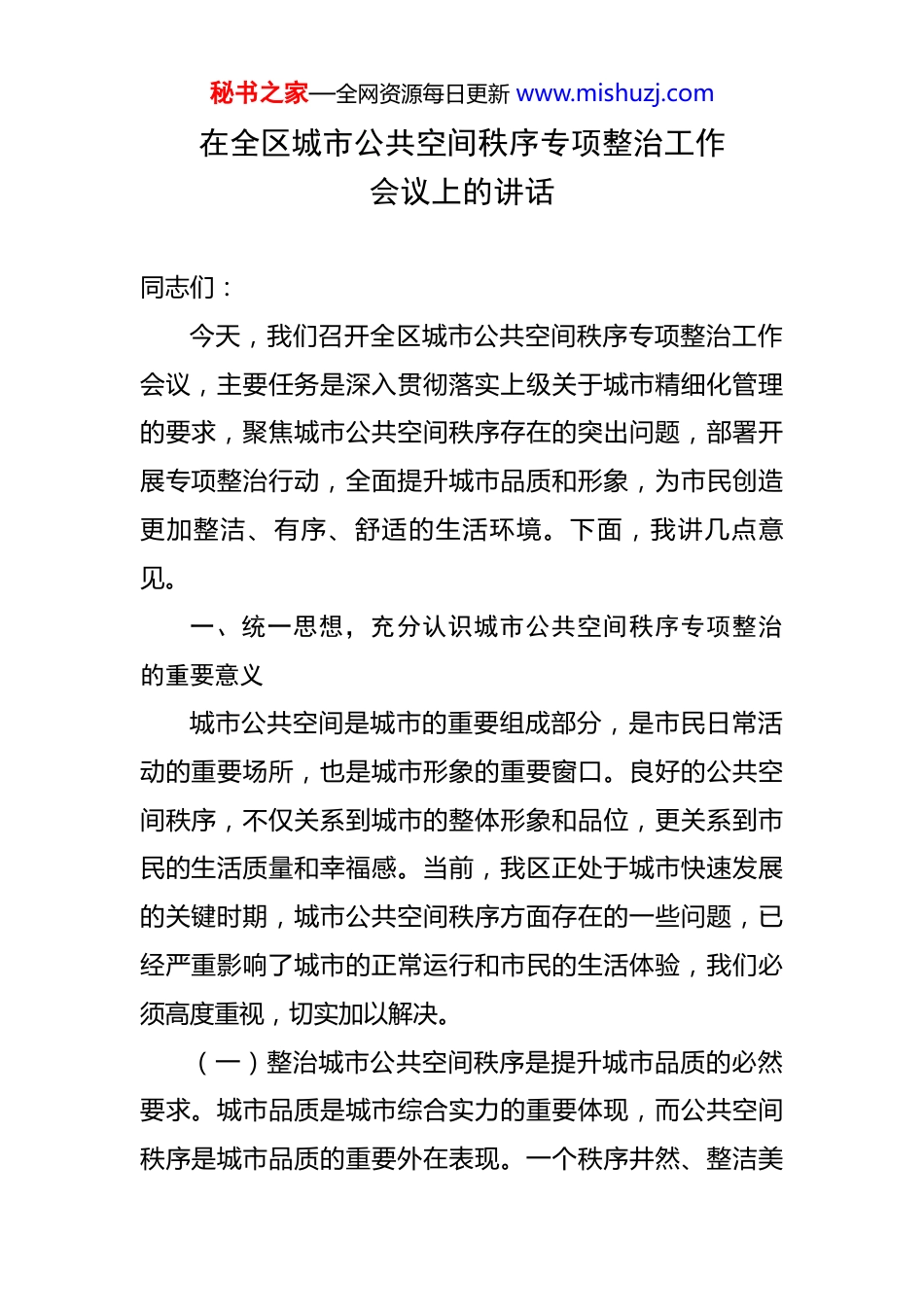 秘书之家—全网资源每日更新 www.mishuzj.com

在全区城市公共空间秩序专项整治工作会议上的讲话

同志们：

今天，我们召开全区城市公共空间秩序专项整治工作会议，主要任务是深入贯彻落实上级关于城市精细化管理的要求，聚焦城市公共空间秩序存在的突出问题，部署开展专项整治行动，全面提升城市品质和形象，为市民创造更加整洁、有序、舒适的生活环境。下面，我讲几点意见。

一、统一思想，充分认识城市公共空间秩序专项整治的重要意义

城市公共空间是城市的重要组成部分，是市民日常活动的重要场所，也是城市形象的重要窗口。良好的公共空间秩序，不仅关系到城市的整体形象和品位，更关系到市民的生活质量和幸福感。当前，我区正处于城市快速发展的关键时期，城市公共空间秩序方面存在的一些问题，已经严重影响了城市的正常运行和市民的生活体验，我们必须高度重视，切实加以解决。

（一）整治城市公共空间秩序是提升城市品质的必然要求。城市品质是城市综合实力的重要体现，而公共空间秩序是城市品质的重要外在表现。一个秩序井然、整洁美